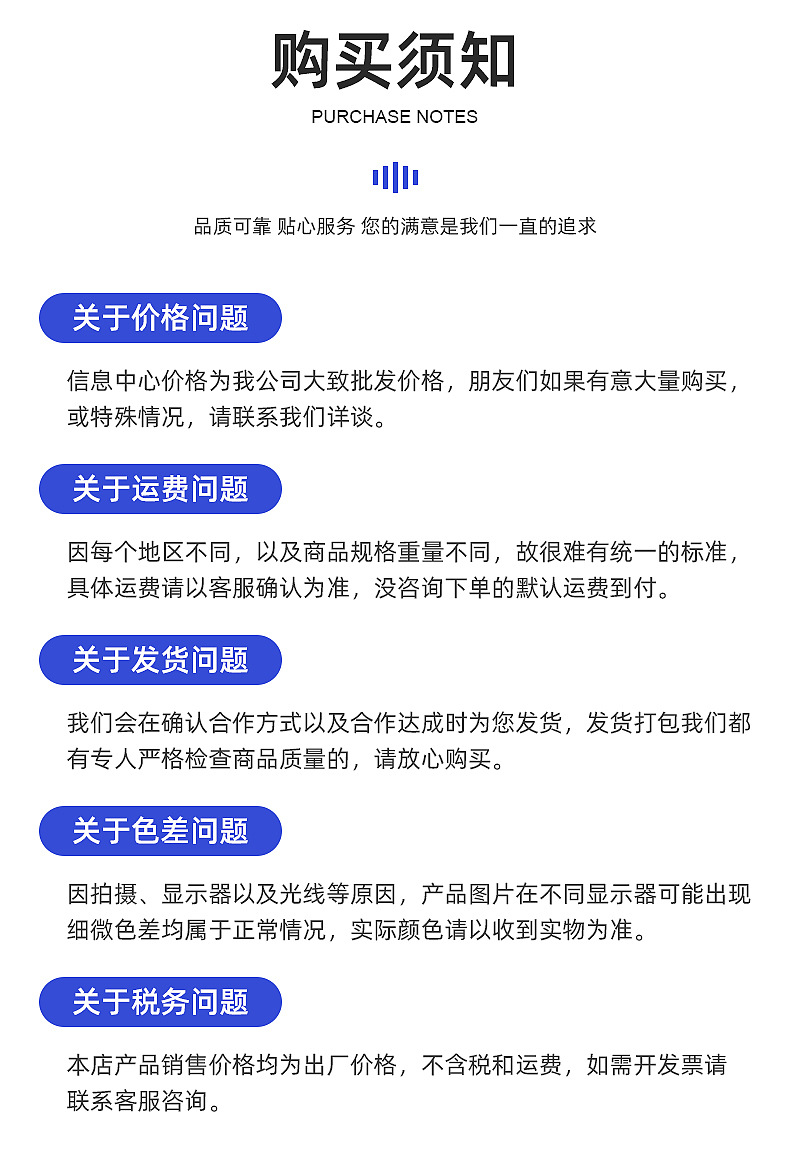 购买须知

PURCHASE NOTES

品质可靠 贴心服务 您的满意是我们一直的追求

关于价格问题

信息中心价格为我公司大致批发价格，朋友们如果有意大量购买，或特殊情况，请联系我们详谈。

关于运费问题

因每个地区不同，以及商品规格重量不同，故很难有统一的标准，具体运费请以客服确认为准，没咨询下单的默认运费到付。

关于发货问题

我们会在确认合作方式以及合作达成时为您发货，发货打包我们都有专人严格检查商品质量的，请放心购买。

关于色差问题

因拍摄、显示器以及光线等原因，产品图片在不同显示器可能出现细微色差均属于正常情况，实际颜色请以收到实物为准。

关于税务问题

本店产品销售价格均为出厂价格，不含税和运费，如需开发票请联系客服咨询。